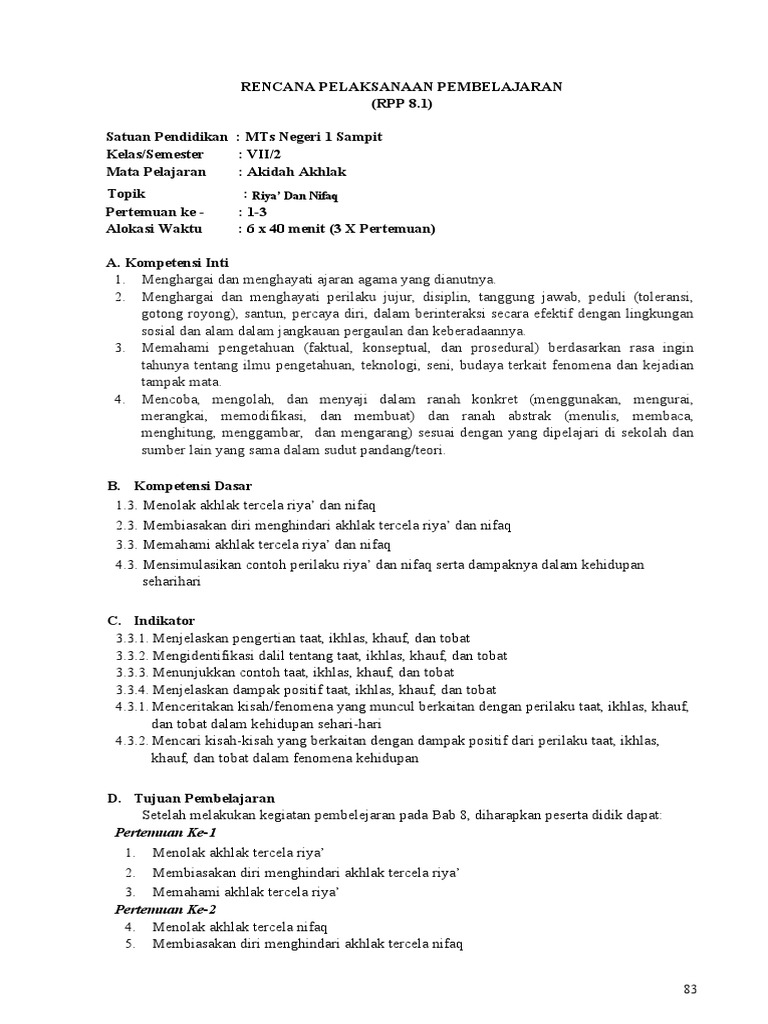 RENCANA PELAKSANAAN PEMBELAJARAN
(RPP 8.1)

Satuan Pendidikan : MTs Negeri 1 Sampit
Kelas/Semester : VII/2
Mata Pelajaran : Akidah Akhlak
Topik : Riya' Dan Nifaq
Pertemuan ke - : 1-3
Alokasi Waktu : 6 x 40 menit (3 X Pertemuan)

A. Kompetensi Inti
1. Menghargai dan menghayati ajaran agama yang dianutnya.
2. Menghargai dan menghayati perilaku jujur, disiplin, tanggung jawab, peduli (toleransi, gotong royong), santun, percaya diri, dalam berinteraksi secara efektif dengan lingkungan sosial dan alam dalam jangkauan pergaulan dan keberadaannya.
3. Memahami pengetahuan (faktual, konseptual, dan prosedural) berdasarkan rasa ingin tahunya tentang ilmu pengetahuan, teknologi, seni, budaya terkait fenomena dan kejadian tampak mata.
4. Mencoba, mengolah, dan menyaji dalam ranah konkret (menggunakan, mengurai, merangkai, memodifikasi, dan membuat) dan ranah abstrak (menulis, membaca, menghitung, menggambar, dan mengarang) sesuai dengan yang dipelajari di sekolah dan sumber lain yang sama dalam sudut pandang/teori.

B. Kompetensi Dasar
1.3. Menolak akhlak tercela riya' dan nifaq
2.3. Membiasakan diri menghindari akhlak tercela riya' dan nifaq
3.3. Memahami akhlak tercela riya' dan nifaq
4.3. Mensimulasikan contoh perilaku riya' dan nifaq serta dampaknya dalam kehidupan seharihari

C. Indikator
3.3.1. Menjelaskan pengertian taat, ikhlas, khauf, dan tobat
3.3.2. Mengidentifikasi dalil tentang taat, ikhlas, khauf, dan tobat
3.3.3. Menunjukkan contoh taat, ikhlas, khauf, dan tobat
3.3.4. Menjelaskan dampak positif taat, ikhlas, khauf, dan tobat
4.3.1. Menceritakan kisah/fenomena yang muncul berkaitan dengan perilaku taat, ikhlas, khauf, dan tobat dalam kehidupan sehari-hari
4.3.2. Mencari kisah-kisah yang berkaitan dengan dampak positif dari perilaku taat, ikhlas, khauf, dan tobat dalam fenomena kehidupan

D. Tujuan Pembelajaran
Setelah melakukan kegiatan pembelejaran pada Bab 8, diharapkan peserta didik dapat:
Pertemuan Ke-1
1. Menolak akhlak tercela riya'
2. Membiasakan diri menghindari akhlak tercela riya'
3. Memahami akhlak tercela riya'
Pertemuan Ke-2
4. Menolak akhlak tercela nifaq
5. Membiasakan diri menghindari akhlak tercela nifaq

83